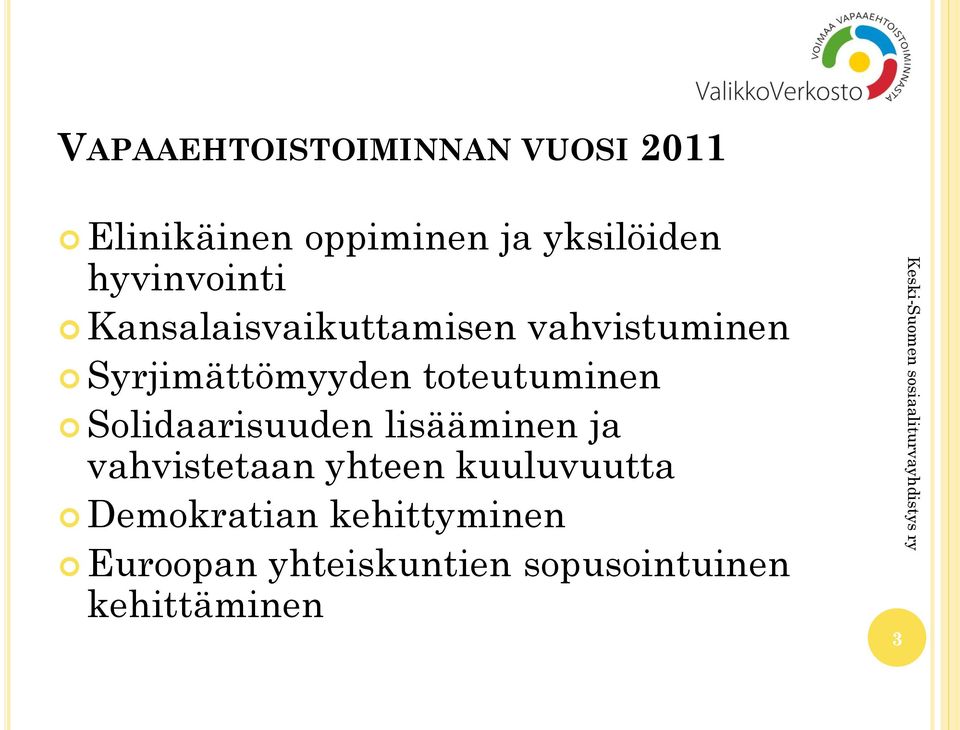 VOIMAA VAPAAEHTOISTOIMINNASTA
ValikkoVerkosto

VAPAAEHTOISTOIMINNAN VUOSI 2011

Elinikäinen oppiminen ja yksilöiden hyvinvointi
Kansalaisvaikuttamisen vahvistuminen
Syrjimättömyyden toteutuminen
Solidaarisuuden lisääminen ja vahvistetaan yhteen kuuluvuutta
Demokratian kehittyminen
Euroopan yhteiskuntien sopusointuinen kehittäminen

Keski-Suomen sosiaaliturvayhdistys ry

3